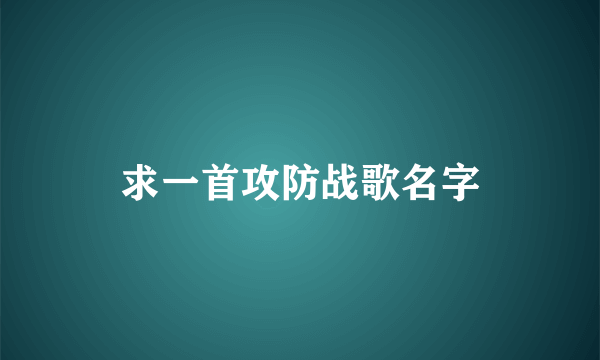 求一首攻防战歌名字